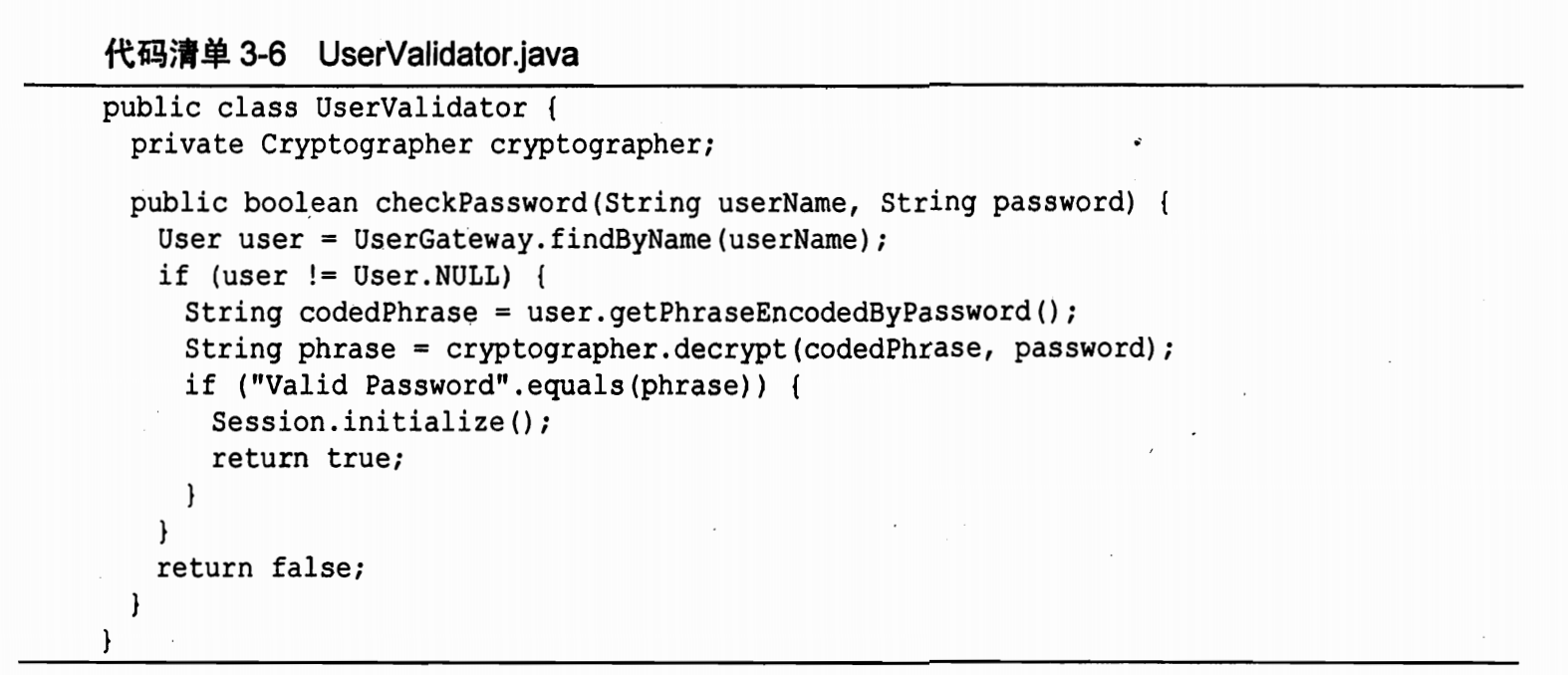 代码清单3-6 UserValidator.java

public class UserValidator {
  private Cryptographer cryptographer;

  public boolean checkPassword(String userName, String password) {
    User user = UserGateway.findByName(userName);
    if (user != User.NULL) {
      String codedPhrase = user.getPhraseEncodedByPassword();
      String phrase = cryptographer.decrypt(codedPhrase, password);
      if ("Valid Password".equals(phrase)) {
        Session.initialize();
        return true;
      }
    }
    return false;
  }
}